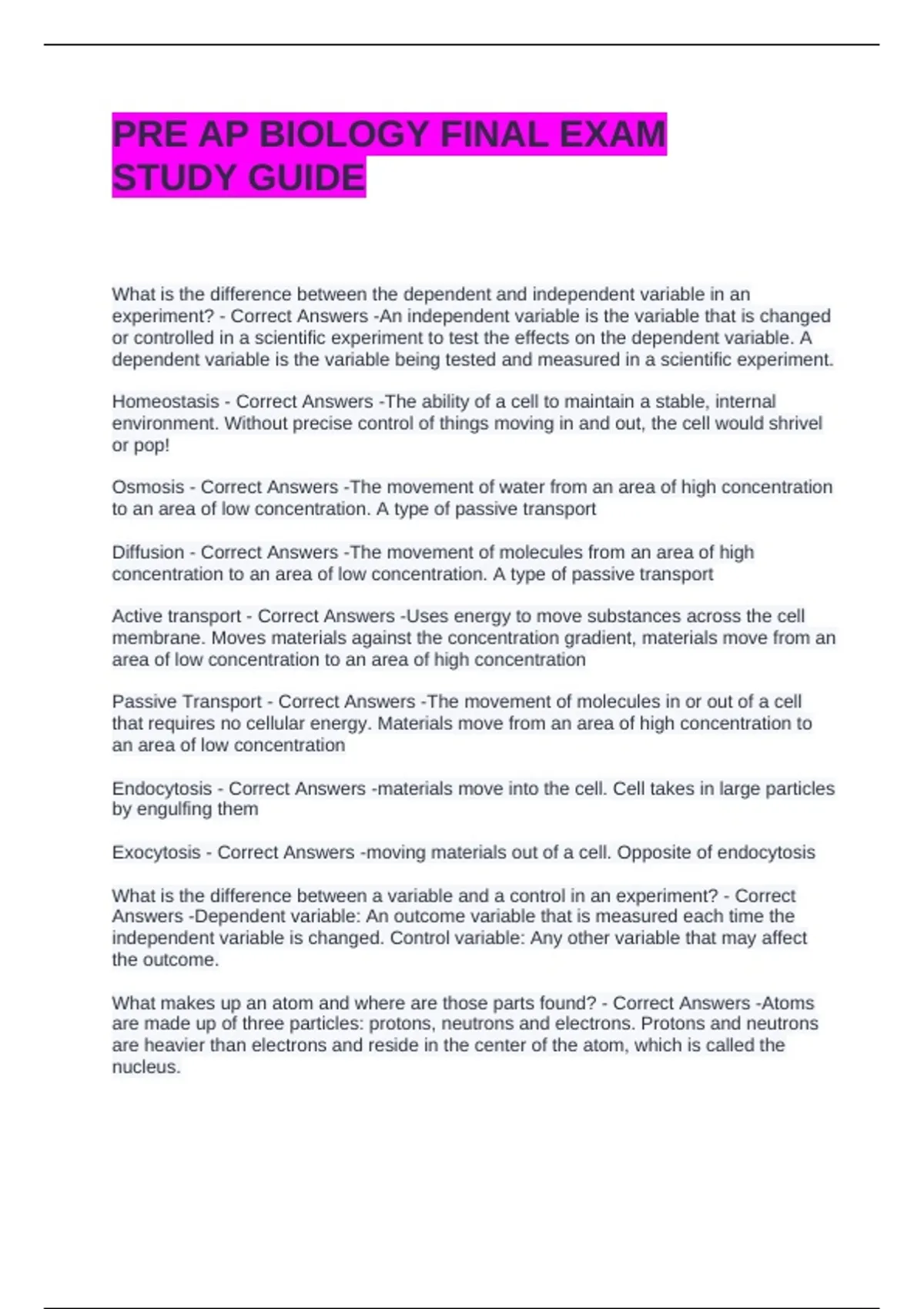 PRE AP BIOLOGY FINAL EXAM STUDY GUIDE

What is the difference between the dependent and independent variable in an experiment? - Correct Answers -An independent variable is the variable that is changed or controlled in a scientific experiment to test the effects on the dependent variable. A dependent variable is the variable being tested and measured in a scientific experiment.

Homeostasis - Correct Answers -The ability of a cell to maintain a stable, internal environment. Without precise control of things moving in and out, the cell would shrivel or pop!

Osmosis - Correct Answers -The movement of water from an area of high concentration to an area of low concentration. A type of passive transport

Diffusion - Correct Answers -The movement of molecules from an area of high concentration to an area of low concentration. A type of passive transport

Active transport - Correct Answers -Uses energy to move substances across the cell membrane. Moves materials against the concentration gradient, materials move from an area of low concentration to an area of high concentration

Passive Transport - Correct Answers -The movement of molecules in or out of a cell that requires no cellular energy. Materials move from an area of high concentration to an area of low concentration

Endocytosis - Correct Answers -materials move into the cell. Cell takes in large particles by engulfing them

Exocytosis - Correct Answers -moving materials out of a cell. Opposite of endocytosis

What is the difference between a variable and a control in an experiment? - Correct Answers -Dependent variable: An outcome variable that is measured each time the independent variable is changed. Control variable: Any other variable that may affect the outcome.

What makes up an atom and where are those parts found? - Correct Answers -Atoms are made up of three particles: protons, neutrons and electrons. Protons and neutrons are heavier than electrons and reside in the center of the atom, which is called the nucleus.